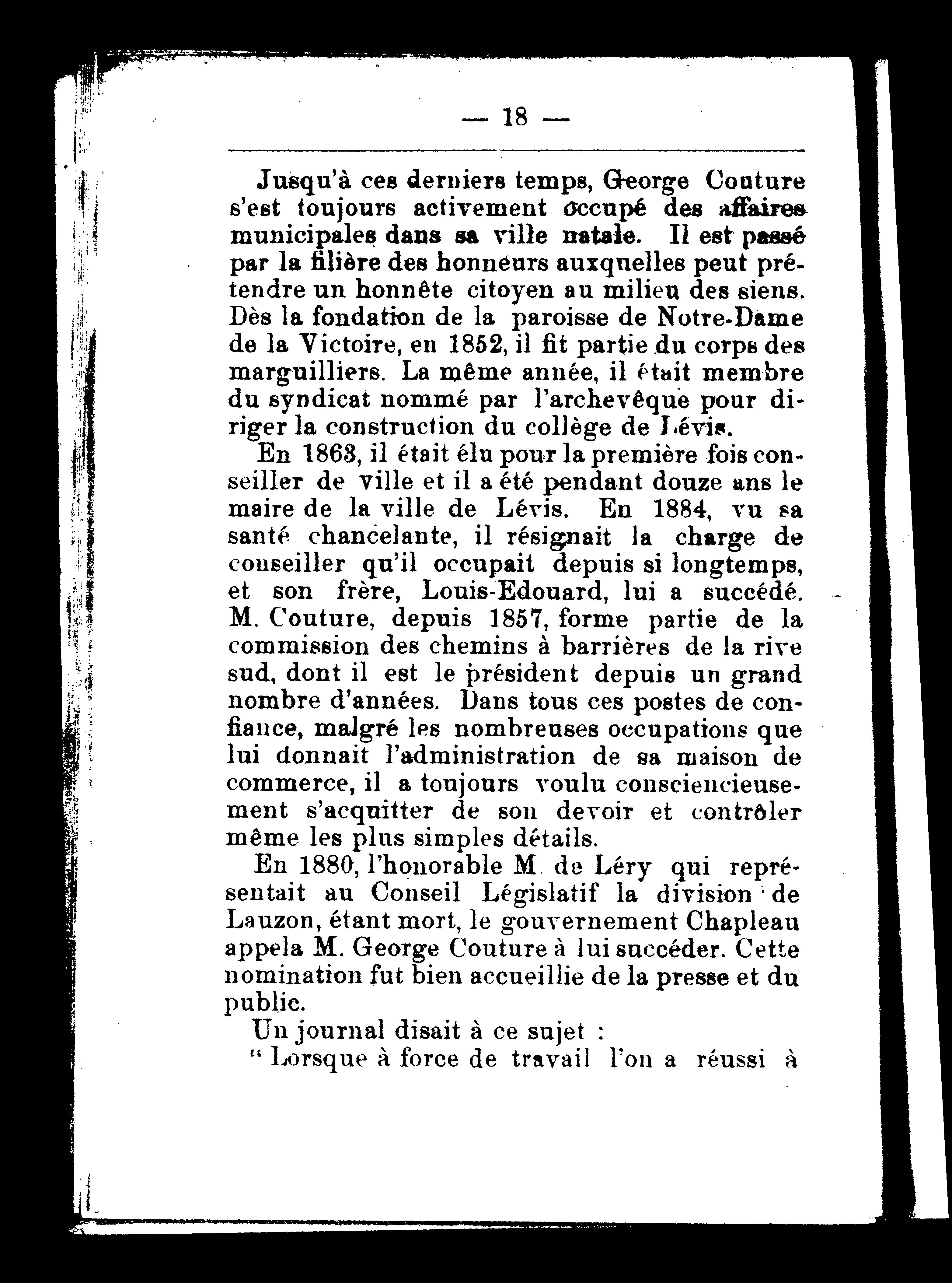 — 18 —

Jusqu'à ces derniers temps, George Couture s'est toujours activement occupé des affaires municipales dans sa ville natale. Il est passé par la filière des honneurs auxquelles peut prétendre un honnête citoyen au milieu des siens. Dès la fondation de la paroisse de Notre-Dame de la Victoire, en 1852, il fit partie du corps des marguilliers. La même année, il était membre du syndicat nommé par l'archevêque pour diriger la construction du collège de Lévis.

En 1863, il était élu pour la première fois conseiller de ville et il a été pendant douze ans le maire de la ville de Lévis. En 1884, vu sa santé chancelante, il résignait la charge de conseiller qu'il occupait depuis si longtemps, et son frère, Louis-Edouard, lui a succédé. M. Couture, depuis 1857, forme partie de la commission des chemins à barrières de la rive sud, dont il est le président depuis un grand nombre d'années. Dans tous ces postes de confiance, malgré les nombreuses occupations que lui donnait l'administration de sa maison de commerce, il a toujours voulu consciencieusement s'acquitter de son devoir et contrôler même les plus simples détails.

En 1880, l'honorable M de Léry qui représentait au Conseil Législatif la division de Lauzon, étant mort, le gouvernement Chapleau appela M. George Couture à lui succéder. Cette nomination fut bien accueillie de la presse et du public.

Un journal disait à ce sujet :

" Lorsque à force de travail l'on a réussi à